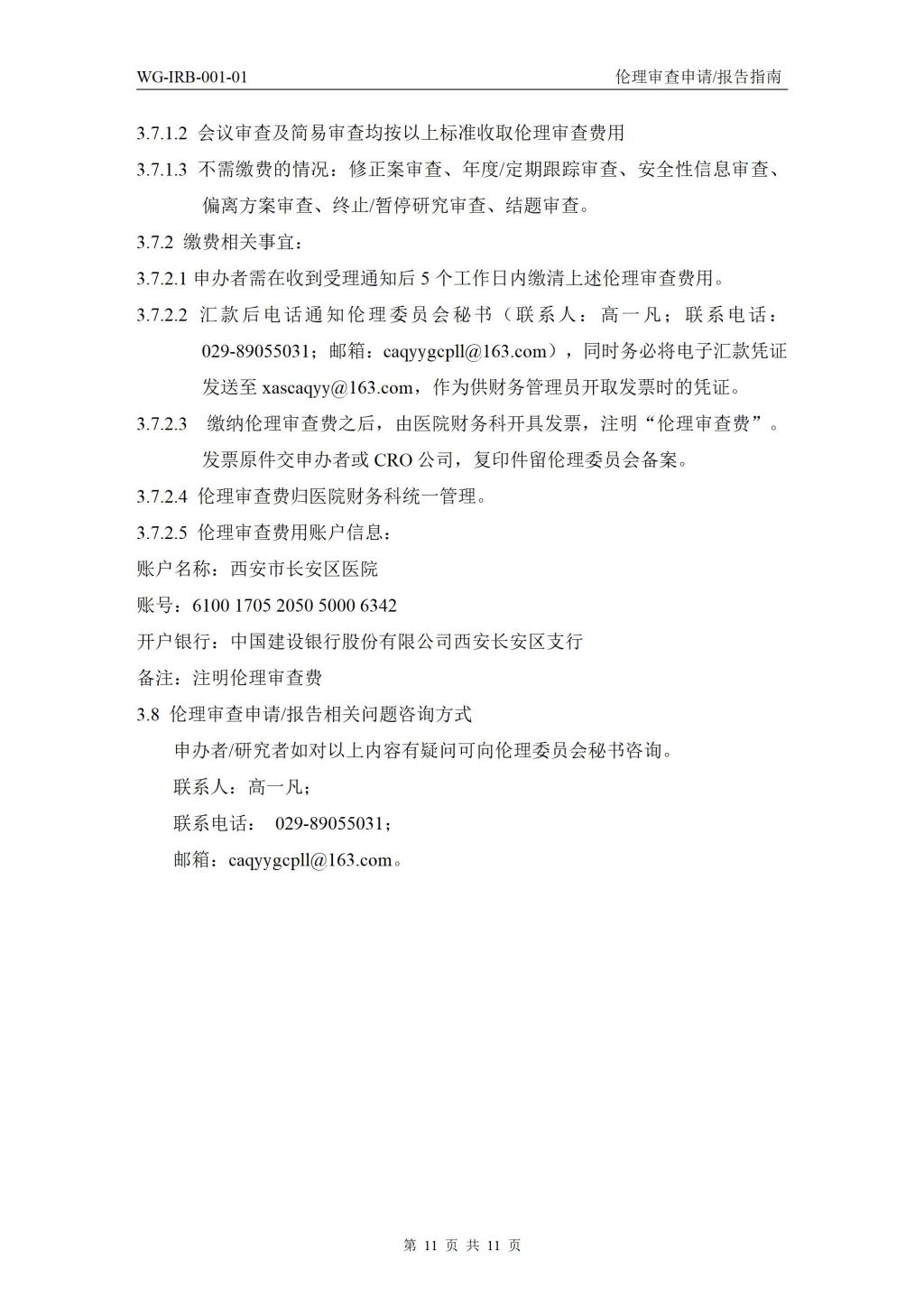 WG-IRB-001-01

伦理审查申请/报告指南

3.7.1.2 会议审查及简易审查均按以上标准收取伦理审查费用

3.7.1.3 不需缴费的情况：修正案审查、年度/定期跟踪审查、安全性信息审查、偏离方案审查、终止/暂停研究审查、结题审查。

3.7.2 缴费相关事宜：

3.7.2.1 申办者需在收到受理通知后 5 个工作日内缴清上述伦理审查费用。

3.7.2.2 汇款后电话通知伦理委员会秘书（联系人：高一凡；联系电话：029-89055031；邮箱：caqyygcpll@163.com），同时务必将电子汇款凭证发送至 xascaqyy@163.com，作为供财务管理员开取发票时的凭证。

3.7.2.3 缴纳伦理审查费之后，由医院财务科开具发票，注明“伦理审查费”。发票原件交申办者或 CRO 公司，复印件留伦理委员会备案。

3.7.2.4 伦理审查费归医院财务科统一管理。

3.7.2.5 伦理审查费用账户信息：

账户名称：西安市长安区医院

账号：6100 1705 2050 5000 6342

开户银行：中国建设银行股份有限公司西安长安区支行

备注：注明伦理审查费

3.8 伦理审查申请/报告相关问题咨询方式

申办者/研究者如对以上内容有疑问可向伦理委员会秘书咨询。

联系人：高一凡；

联系电话： 029-89055031；

邮箱：caqyygcpll@163.com。

第 11 页 共 11 页